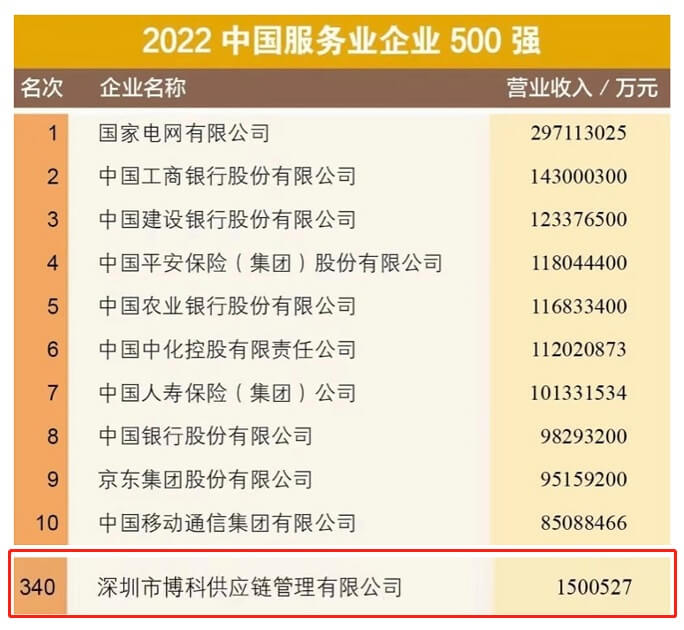 2022 中国服务业企业 500 强

| 名次 | 企业名称 | 营业收入 / 万元 |
|---|---|---|
| 1 | 国家电网有限公司 | 297113025 |
| 2 | 中国工商银行股份有限公司 | 143000300 |
| 3 | 中国建设银行股份有限公司 | 123376500 |
| 4 | 中国平安保险（集团）股份有限公司 | 118044400 |
| 5 | 中国农业银行股份有限公司 | 116833400 |
| 6 | 中国中化控股有限责任公司 | 112020873 |
| 7 | 中国人寿保险（集团）公司 | 101331534 |
| 8 | 中国银行股份有限公司 | 98293200 |
| 9 | 京东集团股份有限公司 | 95159200 |
| 10 | 中国移动通信集团有限公司 | 85088466 |
| 340 | 深圳市博科供应链管理有限公司 | 1500527 |